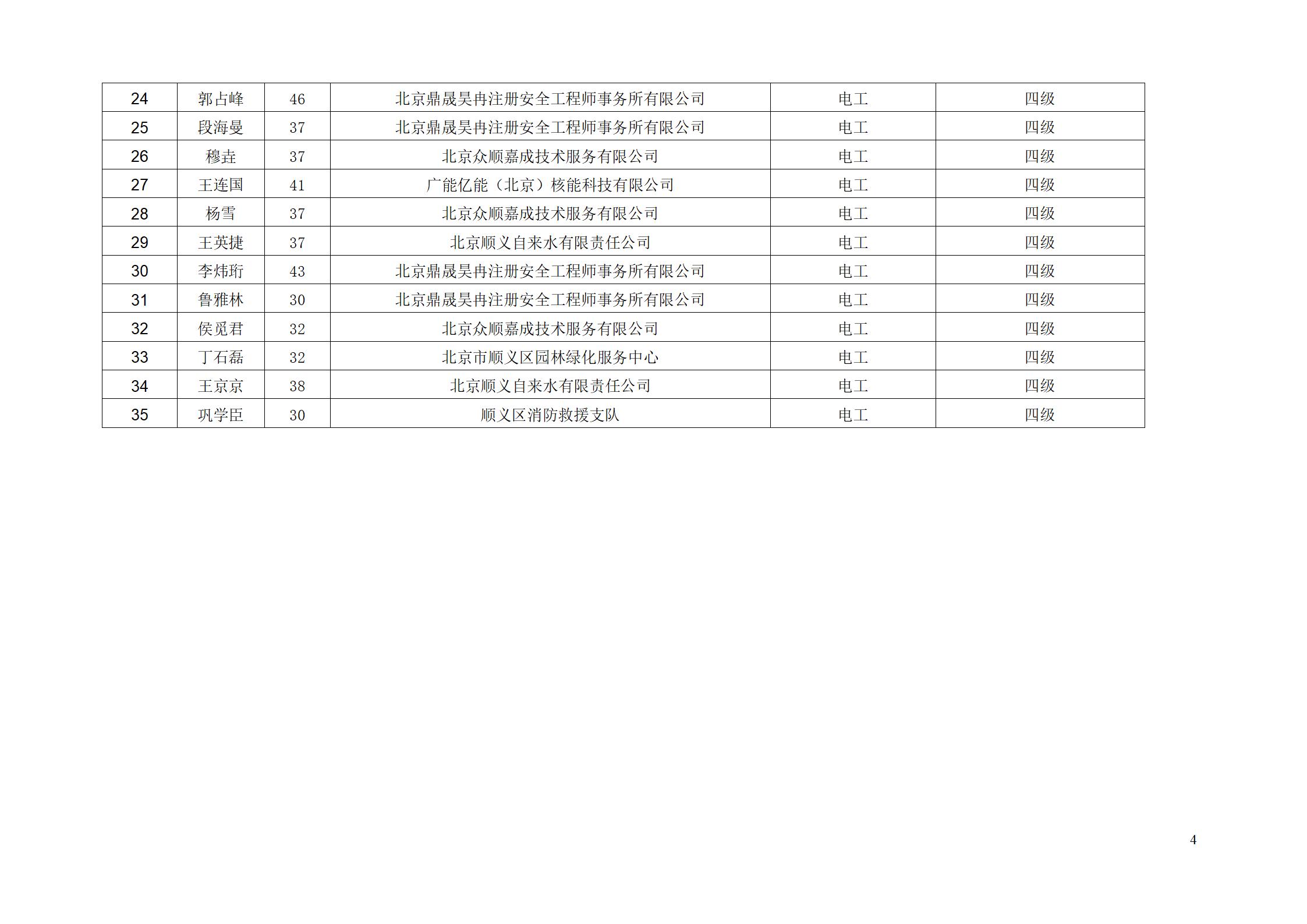 | 24 | 郭占峰 | 46 | 北京鼎晟昊冉注册安全工程师事务所有限公司 | 电工 | 四级 |
|---|---|---|---|---|---|
| 25 | 段海曼 | 37 | 北京鼎晟昊冉注册安全工程师事务所有限公司 | 电工 | 四级 |
| 26 | 穆垚 | 37 | 北京众顺嘉成技术服务有限公司 | 电工 | 四级 |
| 27 | 王连国 | 41 | 广能亿能（北京）核能科技有限公司 | 电工 | 四级 |
| 28 | 杨雪 | 37 | 北京众顺嘉成技术服务有限公司 | 电工 | 四级 |
| 29 | 王英捷 | 37 | 北京顺义自来水有限责任公司 | 电工 | 四级 |
| 30 | 李炜珩 | 43 | 北京鼎晟昊冉注册安全工程师事务所有限公司 | 电工 | 四级 |
| 31 | 鲁雅林 | 30 | 北京鼎晟昊冉注册安全工程师事务所有限公司 | 电工 | 四级 |
| 32 | 侯觅君 | 32 | 北京众顺嘉成技术服务有限公司 | 电工 | 四级 |
| 33 | 丁石磊 | 32 | 北京市顺义区园林绿化服务中心 | 电工 | 四级 |
| 34 | 王京京 | 38 | 北京顺义自来水有限责任公司 | 电工 | 四级 |
| 35 | 巩学臣 | 30 | 顺义区消防救援支队 | 电工 | 四级 |

4